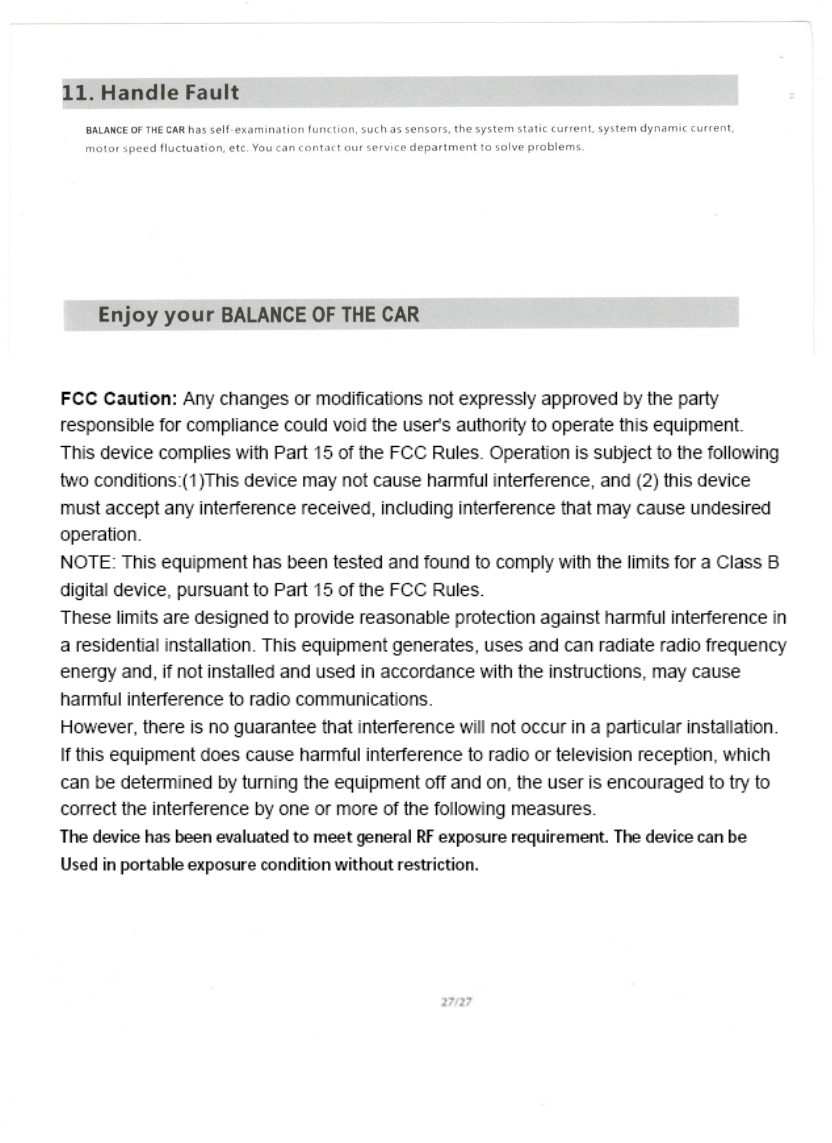 11. Handle Fault

BALANCE OF THE CAR has self-examination function, such as sensors, the system static current, system dynamic current, motor speed fluctuation, etc. You can contact our service department to solve problems.

Enjoy your BALANCE OF THE CAR

FCC Caution: Any changes or modifications not expressly approved by the party responsible for compliance could void the user's authority to operate this equipment.
This device complies with Part 15 of the FCC Rules. Operation is subject to the following two conditions:(1)This device may not cause harmful interference, and (2) this device must accept any interference received, including interference that may cause undesired operation.
NOTE: This equipment has been tested and found to comply with the limits for a Class B digital device, pursuant to Part 15 of the FCC Rules.
These limits are designed to provide reasonable protection against harmful interference in a residential installation. This equipment generates, uses and can radiate radio frequency energy and, if not installed and used in accordance with the instructions, may cause harmful interference to radio communications.
However, there is no guarantee that interference will not occur in a particular installation. If this equipment does cause harmful interference to radio or television reception, which can be determined by turning the equipment off and on, the user is encouraged to try to correct the interference by one or more of the following measures.
The device has been evaluated to meet general RF exposure requirement. The device can be Used in portable exposure condition without restriction.

27/27